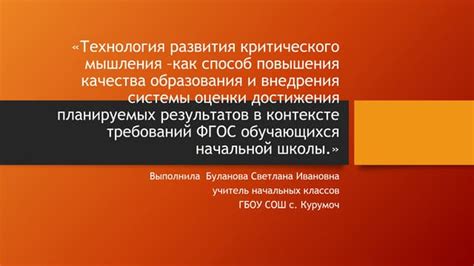 «Технология развития критического мышления –как способ повышения качества образования и внедрения системы оценки достижения планируемых результатов в контексте требований ФГОС обучающихся начальной школы.»

Выполнила Буланова Светлана Ивановна
учитель начальных классов
ГБОУ СОШ с. Курумоч